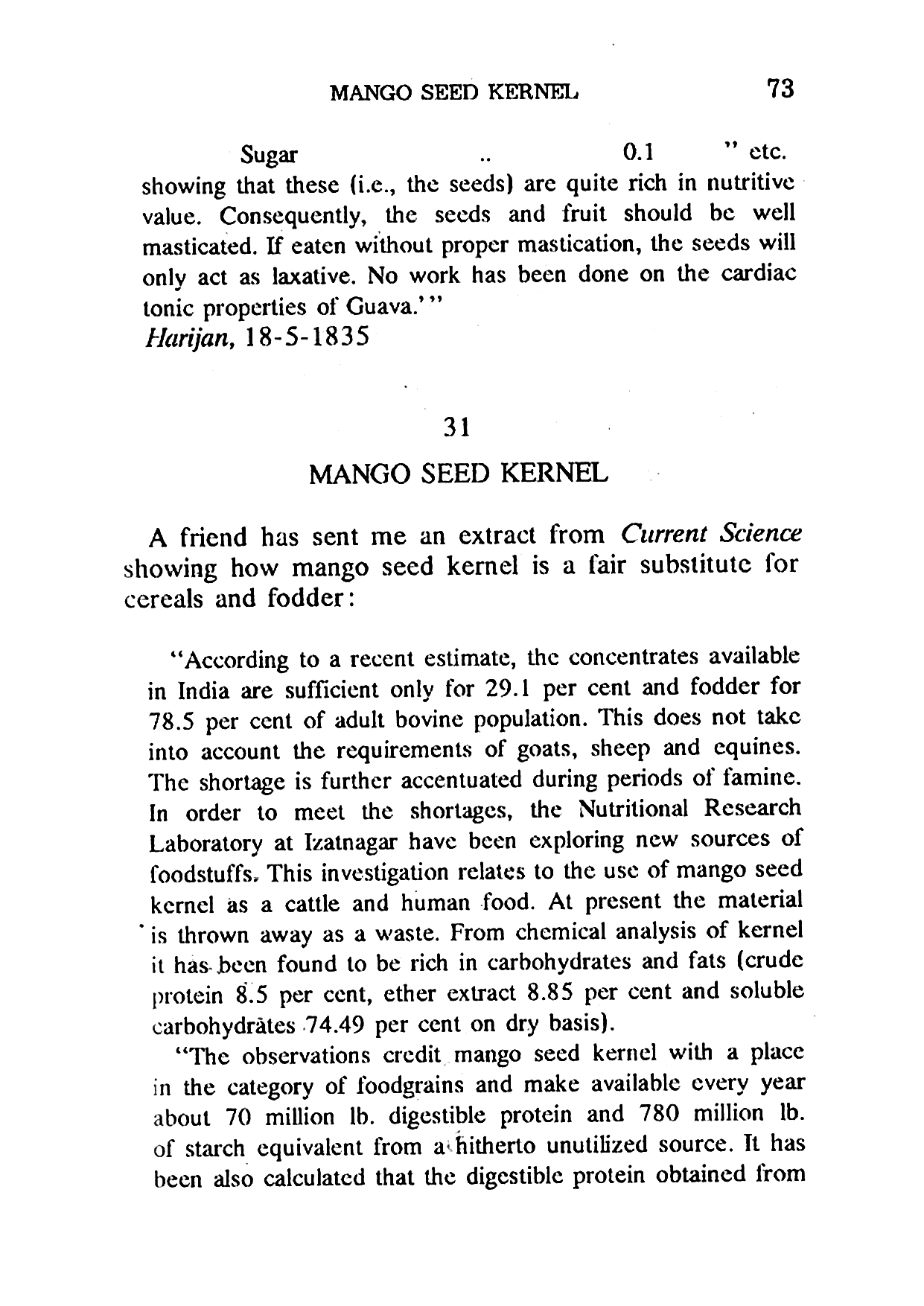 MANGO SEED KERNEL 73

Sugar .. 0.1 " etc.
showing that these (i.e., the seeds) are quite rich in nutritive value. Consequently, the seeds and fruit should be well masticated. If eaten without proper mastication, the seeds will only act as laxative. No work has been done on the cardiac tonic properties of Guava.'"
Harijan, 18-5-1835

31

MANGO SEED KERNEL

A friend has sent me an extract from Current Science showing how mango seed kernel is a fair substitute for cereals and fodder:

"According to a recent estimate, the concentrates available in India are sufficient only for 29.1 per cent and fodder for 78.5 per cent of adult bovine population. This does not take into account the requirements of goats, sheep and equines. The shortage is further accentuated during periods of famine. In order to meet the shortages, the Nutritional Research Laboratory at Izatnagar have been exploring new sources of foodstuffs. This investigation relates to the use of mango seed kernel as a cattle and human food. At present the material is thrown away as a waste. From chemical analysis of kernel it has been found to be rich in carbohydrates and fats (crude protein 8.5 per cent, ether extract 8.85 per cent and soluble carbohydrates 74.49 per cent on dry basis).

"The observations credit mango seed kernel with a place in the category of foodgrains and make available every year about 70 million lb. digestible protein and 780 million lb. of starch equivalent from a hitherto unutilized source. It has been also calculated that the digestible protein obtained from